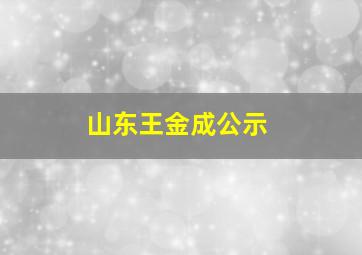 山东王金成公示